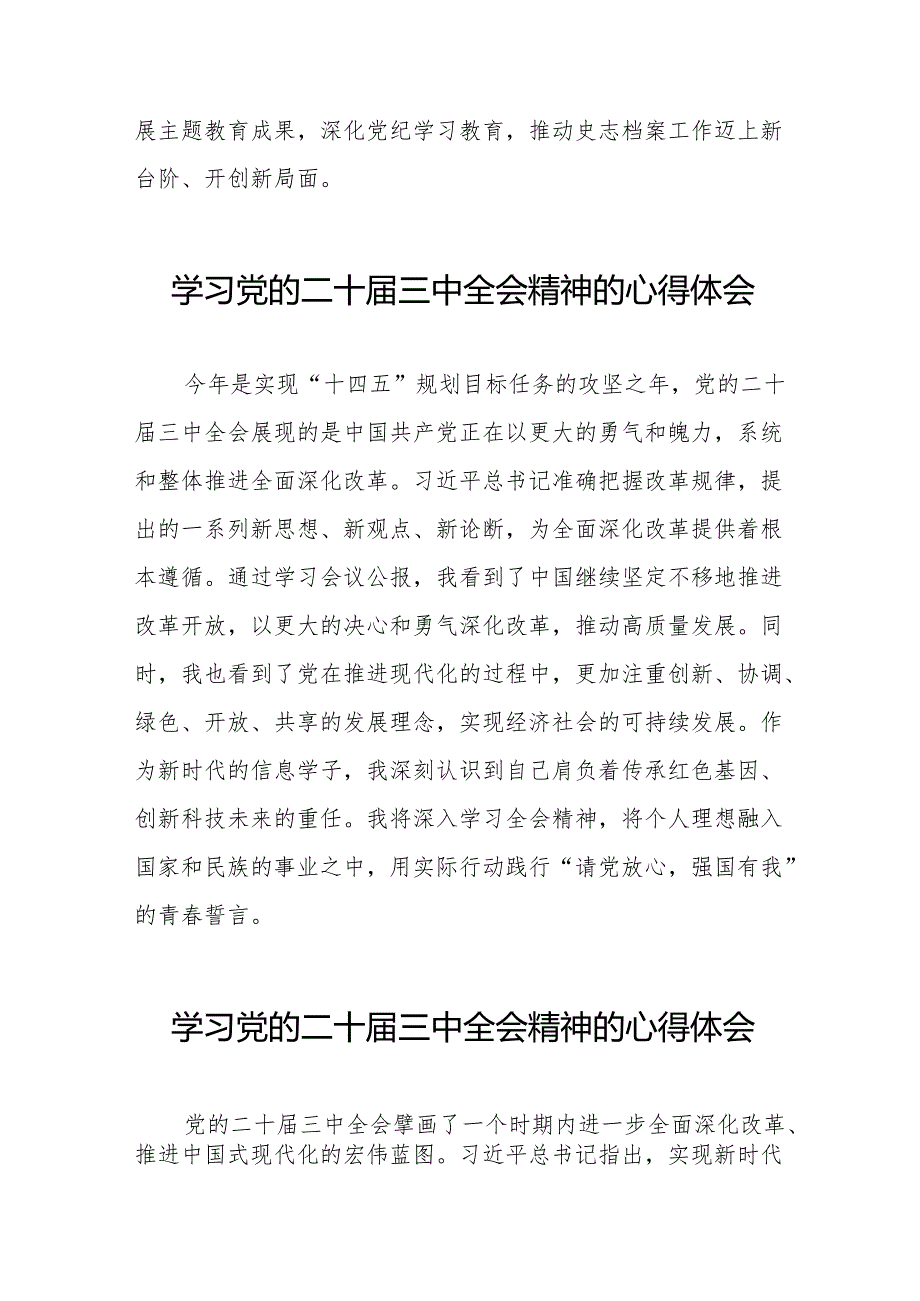 展主题教育成果，深化党纪学习教育，推动史志档案工作迈上新台阶、开创新局面。

学习党的二十届三中全会精神的心得体会

今年是实现“十四五”规划目标任务的攻坚之年，党的二十届三中全会展现的是中国共产党正在以更大的勇气和魄力，系统和整体推进全面深化改革。习近平总书记准确把握改革规律，提出的一系列新思想、新观点、新论断，为全面深化改革提供着根本遵循。通过学习会议公报，我看到了中国继续坚定不移地推进改革开放，以更大的决心和勇气深化改革，推动高质量发展。同时，我也看到了党在推进现代化的过程中，更加注重创新、协调、绿色、开放、共享的发展理念，实现经济社会的可持续发展。作为新时代的信息学子，我深刻认识到自己肩负着传承红色基因、创新科技未来的重任。我将深入学习全会精神，将个人理想融入国家和民族的事业之中，用实际行动践行“请党放心，强国有我”的青春誓言。

学习党的二十届三中全会精神的心得体会

党的二十届三中全会擘画了一个时期内进一步全面深化改革、推进中国式现代化的宏伟蓝图。习近平总书记指出，实现新时代